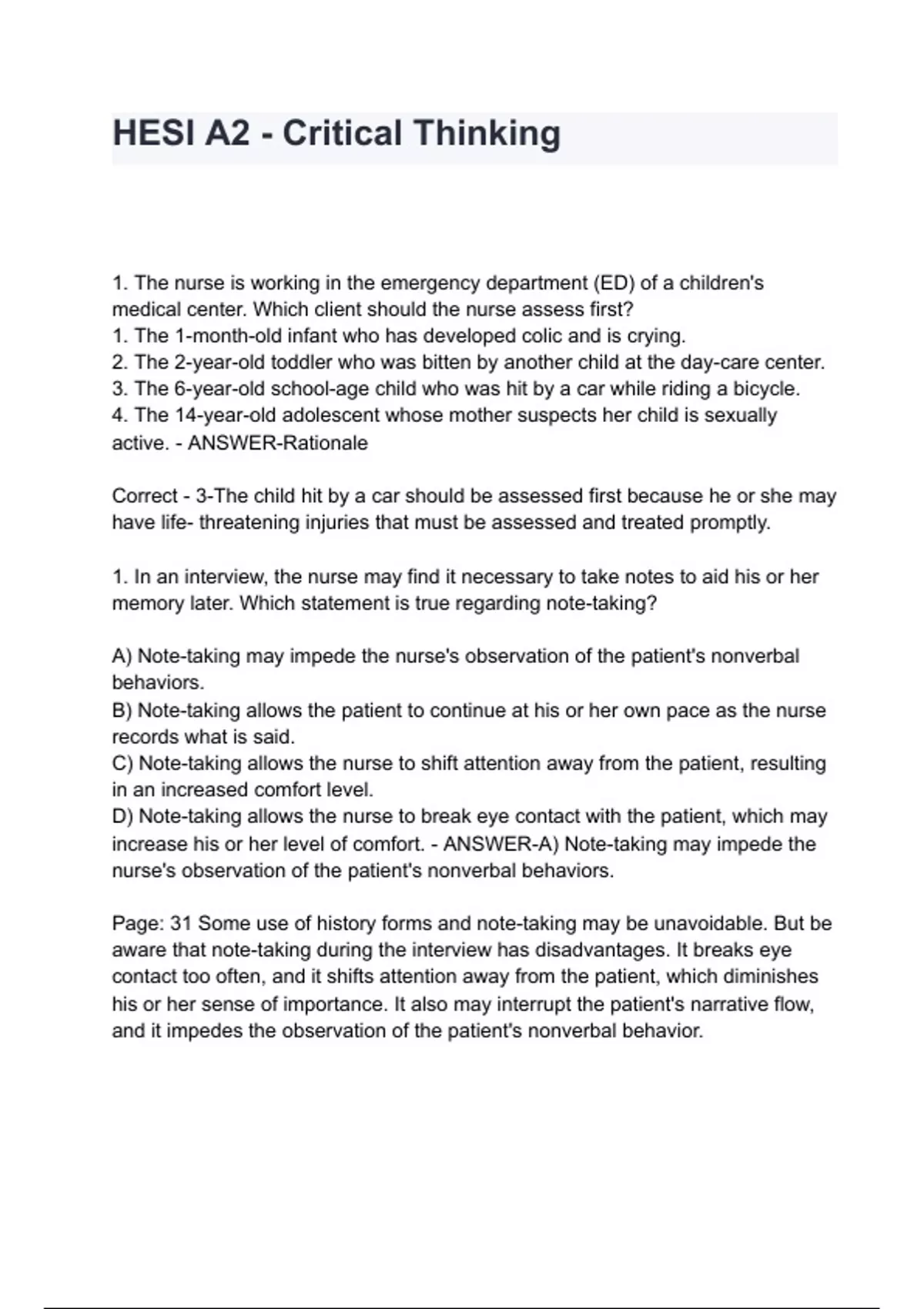 HESI A2 - Critical Thinking

1. The nurse is working in the emergency department (ED) of a children's medical center. Which client should the nurse assess first?
1. The 1-month-old infant who has developed colic and is crying.
2. The 2-year-old toddler who was bitten by another child at the day-care center.
3. The 6-year-old school-age child who was hit by a car while riding a bicycle.
4. The 14-year-old adolescent whose mother suspects her child is sexually active. - ANSWER-Rationale

Correct - 3-The child hit by a car should be assessed first because he or she may have life- threatening injuries that must be assessed and treated promptly.

1. In an interview, the nurse may find it necessary to take notes to aid his or her memory later. Which statement is true regarding note-taking?

A) Note-taking may impede the nurse's observation of the patient's nonverbal behaviors.
B) Note-taking allows the patient to continue at his or her own pace as the nurse records what is said.
C) Note-taking allows the nurse to shift attention away from the patient, resulting in an increased comfort level.
D) Note-taking allows the nurse to break eye contact with the patient, which may increase his or her level of comfort. - ANSWER-A) Note-taking may impede the nurse's observation of the patient's nonverbal behaviors.

Page: 31 Some use of history forms and note-taking may be unavoidable. But be aware that note-taking during the interview has disadvantages. It breaks eye contact too often, and it shifts attention away from the patient, which diminishes his or her sense of importance. It also may interrupt the patient's narrative flow, and it impedes the observation of the patient's nonverbal behavior.